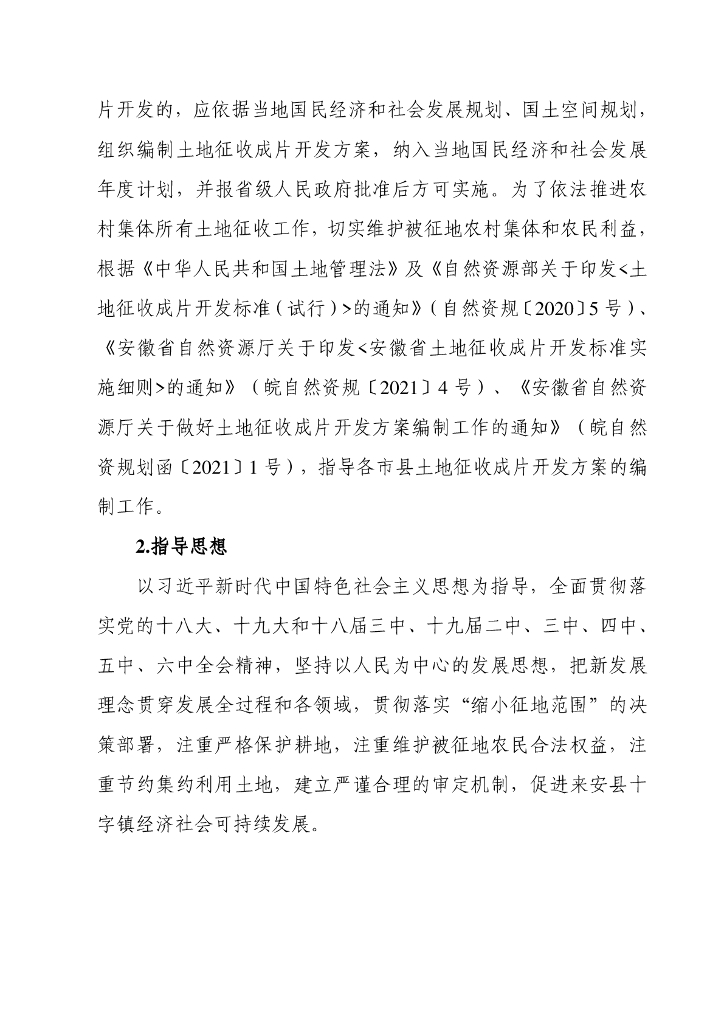 片开发的，应依据当地国民经济和社会发展规划、国土空间规划，组织编制土地征收成片开发方案，纳入当地国民经济和社会发展年度计划，并报省级人民政府批准后方可实施。为了依法推进农村集体所有土地征收工作，切实维护被征地农村集体和农民利益，根据《中华人民共和国土地管理法》及《自然资源部关于印发<土地征收成片开发标准（试行）>的通知》（自然资规〔2020〕5 号）、《安徽省自然资源厅关于印发<安徽省土地征收成片开发标准实施细则>的通知》（皖自然资规〔2021〕4 号）、《安徽省自然资源厅关于做好土地征收成片开发方案编制工作的通知》（皖自然资规划函〔2021〕1 号），指导各市县土地征收成片开发方案的编制工作。

2.指导思想

以习近平新时代中国特色社会主义思想为指导，全面贯彻落实党的十八大、十九大和十八届三中、十九届二中、三中、四中、五中、六中全会精神，坚持以人民为中心的发展思想，把新发展理念贯穿发展全过程和各领域，贯彻落实“缩小征地范围”的决策部署，注重严格保护耕地，注重维护被征地农民合法权益，注重节约集约利用土地，建立严谨合理的审定机制，促进来安县十字镇经济社会可持续发展。